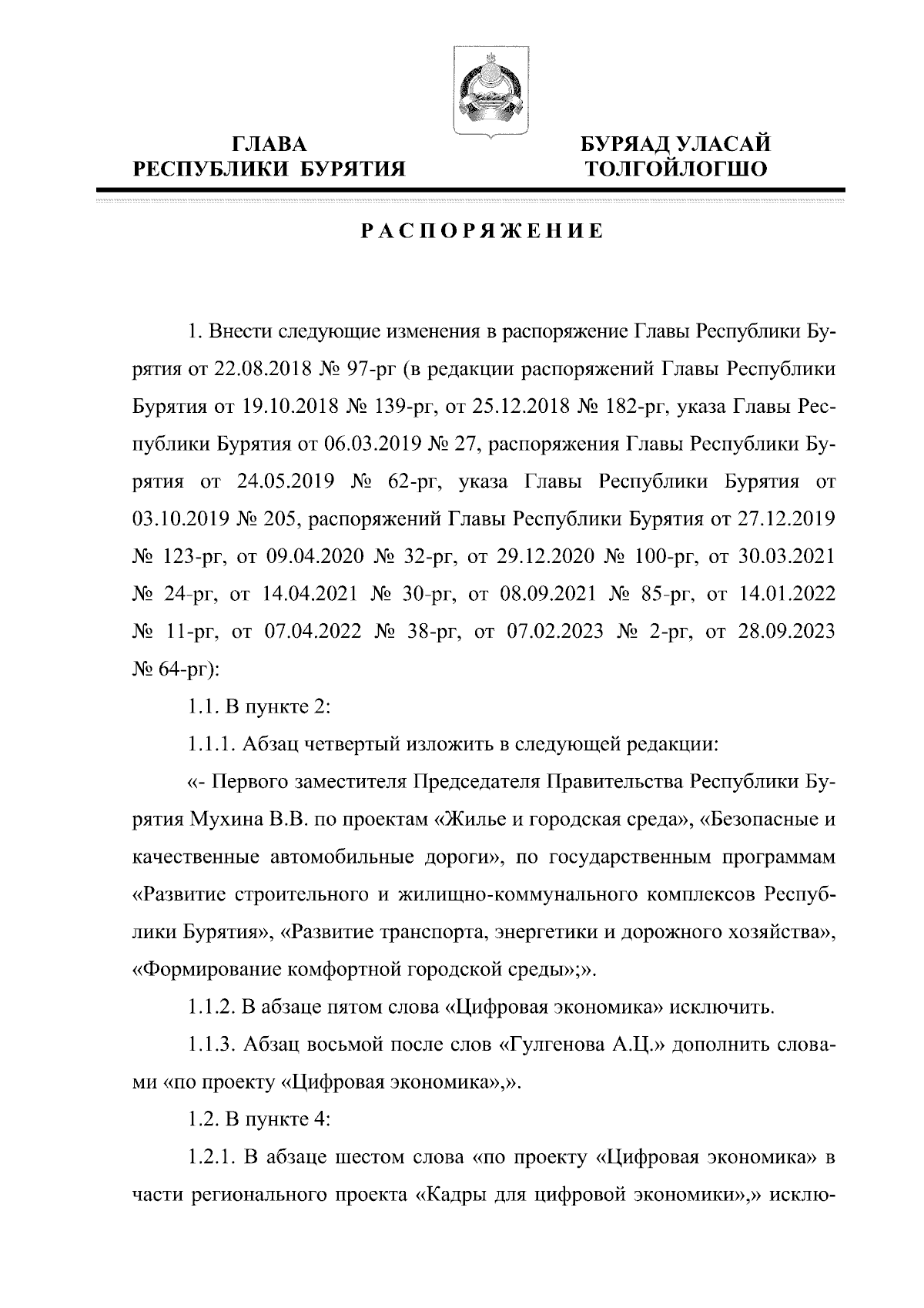 ГЛАВА
РЕСПУБЛИКИ БУРЯТИЯ

БУРЯАД УЛАСАЙ
ТОЛГОЙЛОГШО

РАСПОРЯЖЕНИЕ

1. Внести следующие изменения в распоряжение Главы Республики Бурятия от 22.08.2018 № 97-рг (в редакции распоряжений Главы Республики Бурятия от 19.10.2018 № 139-рг, от 25.12.2018 № 182-рг, указа Главы Республики Бурятия от 06.03.2019 № 27, распоряжения Главы Республики Бурятия от 24.05.2019 № 62-рг, указа Главы Республики Бурятия от 03.10.2019 № 205, распоряжений Главы Республики Бурятия от 27.12.2019 № 123-рг, от 09.04.2020 № 32-рг, от 29.12.2020 № 100-рг, от 30.03.2021 № 24-рг, от 14.04.2021 № 30-рг, от 08.09.2021 № 85-рг, от 14.01.2022 № 11-рг, от 07.04.2022 № 38-рг, от 07.02.2023 № 2-рг, от 28.09.2023 № 64-рг):

1.1. В пункте 2:

1.1.1. Абзац четвертый изложить в следующей редакции:

«- Первого заместителя Председателя Правительства Республики Бурятия Мухина В.В. по проектам «Жилье и городская среда», «Безопасные и качественные автомобильные дороги», по государственным программам «Развитие строительного и жилищно-коммунального комплексов Республики Бурятия», «Развитие транспорта, энергетики и дорожного хозяйства», «Формирование комфортной городской среды»;».

1.1.2. В абзаце пятом слова «Цифровая экономика» исключить.

1.1.3. Абзац восьмой после слов «Гулгенова А.Ц.» дополнить словами «по проекту «Цифровая экономика»,».

1.2. В пункте 4:

1.2.1. В абзаце шестом слова «по проекту «Цифровая экономика» в части регионального проекта «Кадры для цифровой экономики»,» исклю-